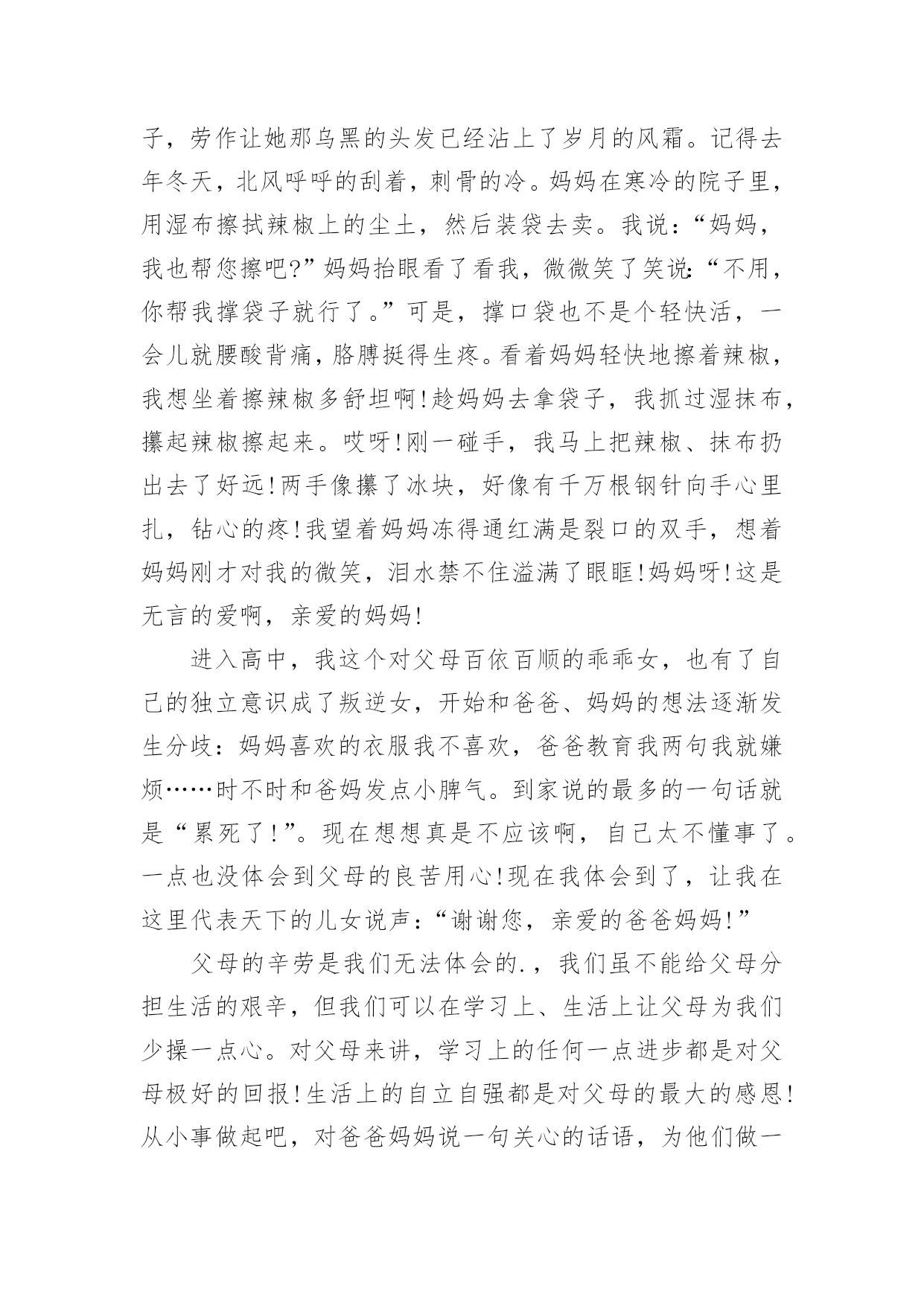 子，劳作让她那乌黑的头发已经沾上了岁月的风霜。记得去年冬天，北风呼呼的刮着，刺骨的冷。妈妈在寒冷的院子里，用湿布擦拭辣椒上的尘土，然后装袋去卖。我说：“妈妈，我也帮您擦吧?”妈妈抬眼看了看我，微微笑了笑说:“不用，你帮我撑袋子就行了。”可是，撑口袋也不是个轻快活，一会儿就腰酸背痛，胳膊挺得生疼。看着妈妈轻快地擦着辣椒，我想坐着擦辣椒多舒坦啊!趁妈妈去拿袋子，我抓过湿抹布，攥起辣椒擦起来。哎呀!刚一碰手，我马上把辣椒、抹布扔出去了好远!两手像攥了冰块，好像有千万根钢针向手心里扎，钻心的疼!我望着妈妈冻得通红满是裂口的双手，想着妈妈刚才对我的微笑，泪水禁不住溢满了眼眶!妈妈呀!这是无言的爱啊，亲爱的妈妈!

进入高中，我这个对父母百依百顺的乖乖女，也有了自己的独立意识成了叛逆女，开始和爸爸、妈妈的想法逐渐发生分歧：妈妈喜欢的衣服我不喜欢，爸爸教育我两句我就嫌烦……时不时和爸妈发点小脾气。到家说的最多的一句话就是“累死了!”。现在想想真是不应该啊，自己太不懂事了。一点也没体会到父母的良苦用心!现在我体会到了，让我在这里代表天下的儿女说声：“谢谢您，亲爱的爸爸妈妈!”

父母的辛劳是我们无法体会的.，我们虽不能给父母分担生活的艰辛，但我们可以在学习上、生活上让父母为我们少操一点心。对父母来讲，学习上的任何一点进步都是对父母极好的回报!生活上的自立自强都是对父母的最大的感恩!从小事做起吧，对爸爸妈妈说一句关心的话语，为他们做一